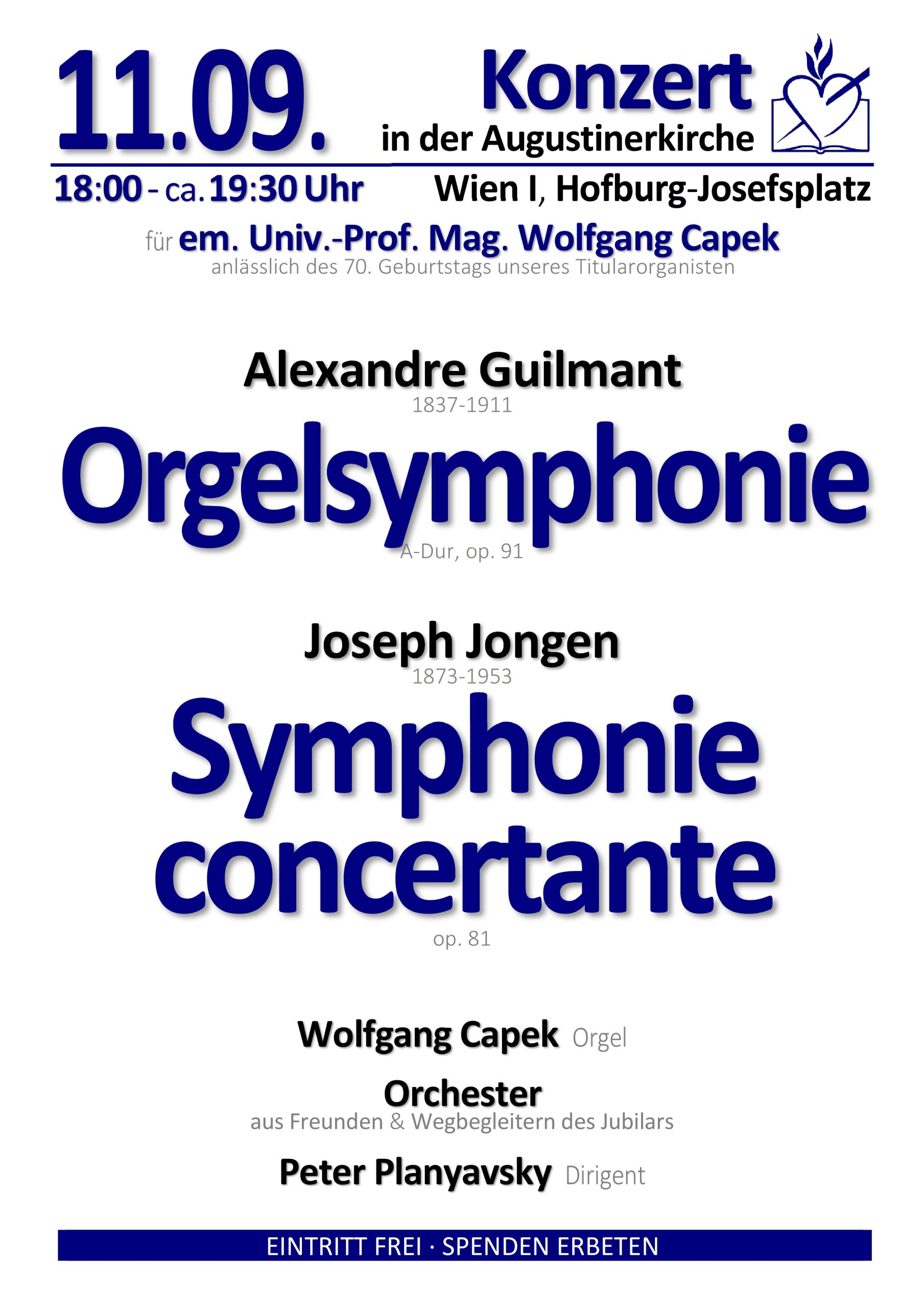 11.09.

Konzert
in der Augustinerkirche

18:00 - ca. 19:30 Uhr

Wien I, Hofburg-Josefsplatz

für em. Univ.-Prof. Mag. Wolfgang Capek
anlässlich des 70. Geburtstags unseres Titularorganisten

Alexandre Guilmant
1837-1911
Orgelsymphonie
A-Dur, op. 91

Joseph Jongen
1873-1953
Symphonie concertante
op. 81

Wolfgang Capek Orgel

Orchester
aus Freunden & Wegbegleitern des Jubilars

Peter Planyavsky Dirigent

EINTRITT FREI · SPENDEN ERBETEN